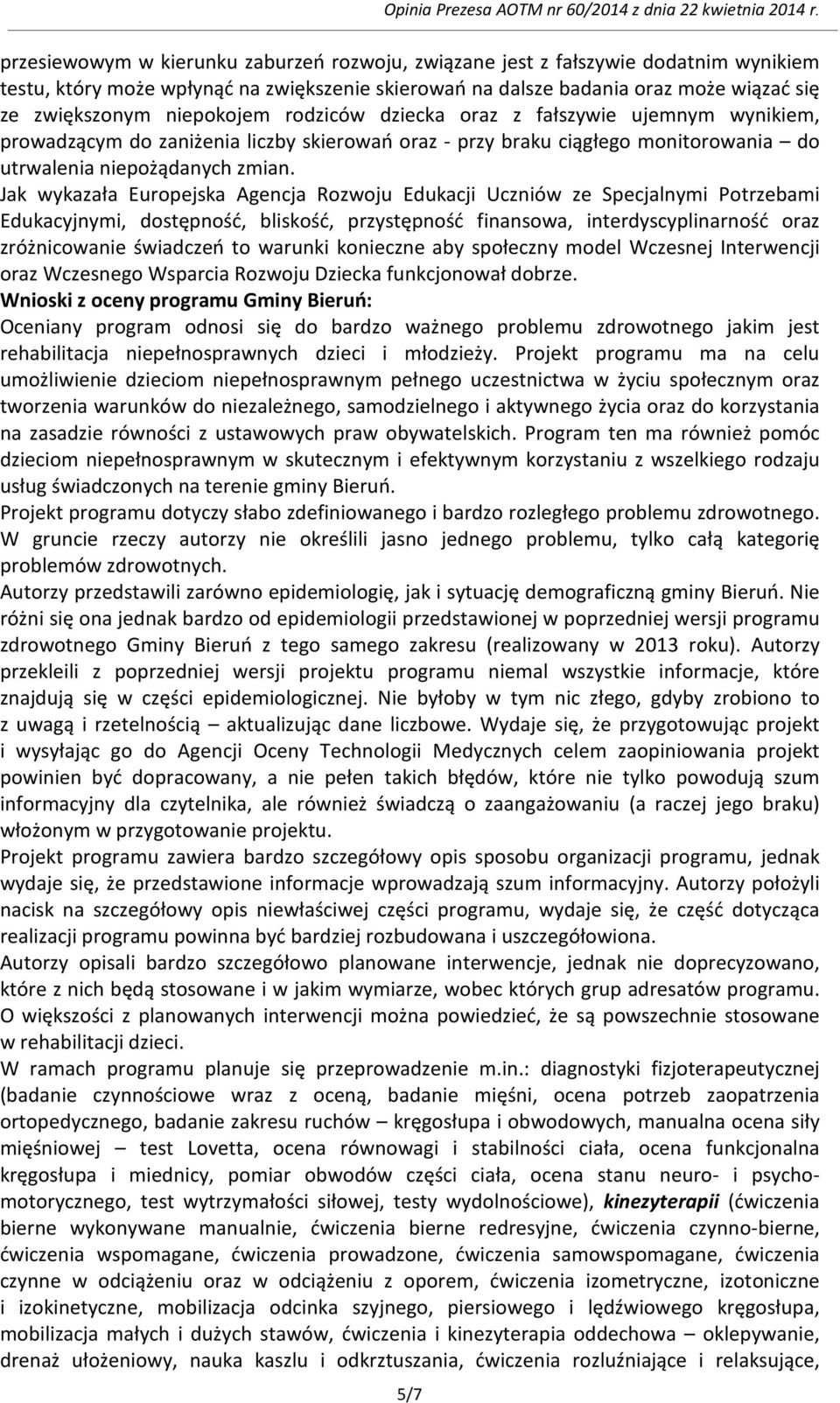 Opinia Prezesa AOTM nr 60/2014 z dnia 22 kwietnia 2014 r.

przesiewowym w kierunku zaburzeń rozwoju, związane jest z fałszywie dodatnim wynikiem testu, który może wpłynąć na zwiększenie skierowań na dalsze badania oraz może wiązać się ze zwiększonym niepokojem rodziców dziecka oraz z fałszywie ujemnym wynikiem, prowadzącym do zaniżenia liczby skierowań oraz - przy braku ciągłego monitorowania – do utrwalenia niepożądanych zmian.

Jak wykazała Europejska Agencja Rozwoju Edukacji Uczniów ze Specjalnymi Potrzebami Edukacyjnymi, dostępność, bliskość, przystępność finansowa, interdyscyplinarność oraz zróżnicowanie świadczeń to warunki konieczne aby społeczny model Wczesnej Interwencji oraz Wczesnego Wsparcia Rozwoju Dziecka funkcjonował dobrze.

Wnioski z oceny programu Gminy Bieruń:

Oceniany program odnosi się do bardzo ważnego problemu zdrowotnego jakim jest rehabilitacja niepełnosprawnych dzieci i młodzieży. Projekt programu ma na celu umożliwienie dzieciom niepełnosprawnym pełnego uczestnictwa w życiu społecznym oraz tworzenia warunków do niezależnego, samodzielnego i aktywnego życia oraz do korzystania na zasadzie równości z ustawowych praw obywatelskich. Program ten ma również pomóc dzieciom niepełnosprawnym w skutecznym i efektywnym korzystaniu z wszelkiego rodzaju usług świadczonych na terenie gminy Bieruń.

Projekt programu dotyczy słabo zdefiniowanego i bardzo rozległego problemu zdrowotnego. W gruncie rzeczy autorzy nie określili jasno jednego problemu, tylko całą kategorię problemów zdrowotnych.

Autorzy przedstawili zarówno epidemiologię, jak i sytuację demograficzną gminy Bieruń. Nie różni się ona jednak bardzo od epidemiologii przedstawionej w poprzedniej wersji programu zdrowotnego Gminy Bieruń z tego samego zakresu (realizowany w 2013 roku). Autorzy przekleili z poprzedniej wersji projektu programu niemal wszystkie informacje, które znajdują się w części epidemiologicznej. Nie byłoby w tym nic złego, gdyby zrobiono to z uwagą i rzetelnością – aktualizując dane liczbowe. Wydaje się, że przygotowując projekt i wysyłając go do Agencji Oceny Technologii Medycznych celem zaopiniowania projekt powinien być dopracowany, a nie pełen takich błędów, które nie tylko powodują szum informacyjny dla czytelnika, ale również świadczą o zaangażowaniu (a raczej jego braku) włożonym w przygotowanie projektu.

Projekt programu zawiera bardzo szczegółowy opis sposobu organizacji programu, jednak wydaje się, że przedstawione informacje wprowadzają szum informacyjny. Autorzy położyli nacisk na szczegółowy opis niewłaściwej części programu, wydaje się, że część dotycząca realizacji programu powinna być bardziej rozbudowana i uszczegółowiona.

Autorzy opisali bardzo szczegółowo planowane interwencje, jednak nie doprecyzowano, które z nich będą stosowane i w jakim wymiarze, wobec których grup adresatów programu. O większości z planowanych interwencji można powiedzieć, że są powszechnie stosowane w rehabilitacji dzieci.

W ramach programu planuje się przeprowadzenie m.in.: diagnostyki fizjoterapeutycznej (badanie czynnościowe wraz z oceną, badanie mięśni, ocena potrzeb zaopatrzenia ortopedycznego, badanie zakresu ruchów – kręgosłupa i obwodowych, manualna ocena siły mięśniowej – test Lovetta, ocena równowagi i stabilności ciała, ocena funkcjonalna kręgosłupa i miednicy, pomiar obwodów części ciała, ocena stanu neuro- i psychomotorycznego, test wytrzymałości siłowej, testy wydolnościowe), kinezyterapii (ćwiczenia bierne wykonywane manualnie, ćwiczenia bierne redresyjne, ćwiczenia czynno-bierne, ćwiczenia wspomagane, ćwiczenia prowadzone, ćwiczenia samowspomagane, ćwiczenia czynne w odciążeniu oraz w odciążeniu z oporem, ćwiczenia izometryczne, izotoniczne i izokinetyczne, mobilizacja odcinka szyjnego, piersiowego i lędźwiowego kręgosłupa, mobilizacja małych i dużych stawów, ćwiczenia i kinezyterapia oddechowa – oklepywanie, drenaż ułożeniowy, nauka kaszlu i odkrztuszania, ćwiczenia rozluźniające i relaksujące,

5/7